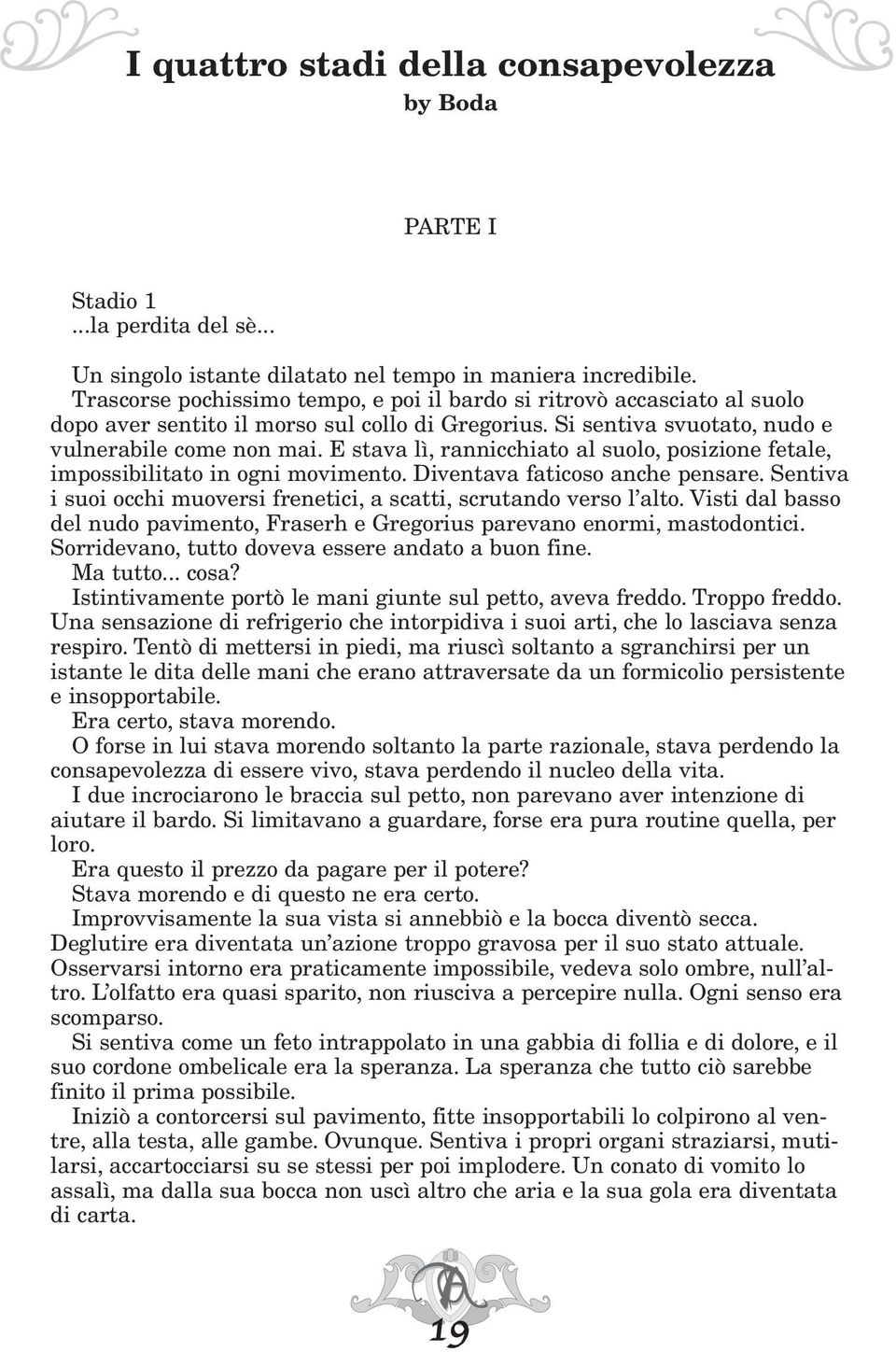 I quattro stadi della consapevolezza
by Boda

PARTE I

Stadio 1
...la perdita del sè...

Un singolo istante dilatato nel tempo in maniera incredibile.
Trascorse pochissimo tempo, e poi il bardo si ritrovò accasciato al suolo dopo aver sentito il morso sul collo di Gregorius. Si sentiva svuotato, nudo e vulnerabile come non mai. E stava lì, rannicchiato al suolo, posizione fetale, impossibilitato in ogni movimento. Diventava faticoso anche pensare. Sentiva i suoi occhi muoversi frenetici, a scatti, scrutando verso l'alto. Visti dal basso del nudo pavimento, Fraserh e Gregorius parevano enormi, mastodontici. Sorridevano, tutto doveva essere andato a buon fine.
Ma tutto... cosa?
Istintivamente portò le mani giunte sul petto, aveva freddo. Troppo freddo. Una sensazione di refrigerio che intorpidiva i suoi arti, che lo lasciava senza respiro. Tentò di mettersi in piedi, ma riuscì soltanto a sgranchirsi per un istante le dita delle mani che erano attraversate da un formicolio persistente e insopportabile.
Era certo, stava morendo.
O forse in lui stava morendo soltanto la parte razionale, stava perdendo la consapevolezza di essere vivo, stava perdendo il nucleo della vita.
I due incrociarono le braccia sul petto, non parevano aver intenzione di aiutare il bardo. Si limitavano a guardare, forse era pura routine quella, per loro.
Era questo il prezzo da pagare per il potere?
Stava morendo e di questo ne era certo.
Improvvisamente la sua vista si annebbiò e la bocca diventò secca.
Deglutire era diventata un'azione troppo gravosa per il suo stato attuale.
Osservarsi intorno era praticamente impossibile, vedeva solo ombre, null'altro. L'olfatto era quasi sparito, non riusciva a percepire nulla. Ogni senso era scomparso.
Si sentiva come un feto intrappolato in una gabbia di follia e di dolore, e il suo cordone ombelicale era la speranza. La speranza che tutto ciò sarebbe finito il prima possibile.
Iniziò a contorcersi sul pavimento, fitte insopportabili lo colpirono al ventre, alla testa, alle gambe. Ovunque. Sentiva i propri organi straziarsi, mutilarsi, accartocciarsi su se stessi per poi implodere. Un conato di vomito lo assalì, ma dalla sua bocca non uscì altro che aria e la sua gola era diventata di carta.

19